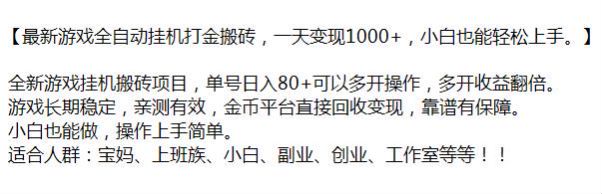 【最新游戏全自动挂机打金搬砖，一天变现1000+，小白也能轻松上手。】

全新游戏挂机搬砖项目，单号日入80+可以多开操作，多开收益翻倍。
游戏长期稳定，亲测有效，金币平台直接回收变现，靠谱有保障。
小白也能做，操作上手简单。
适合人群：宝妈、上班族、小白、副业、创业、工作室等等！！